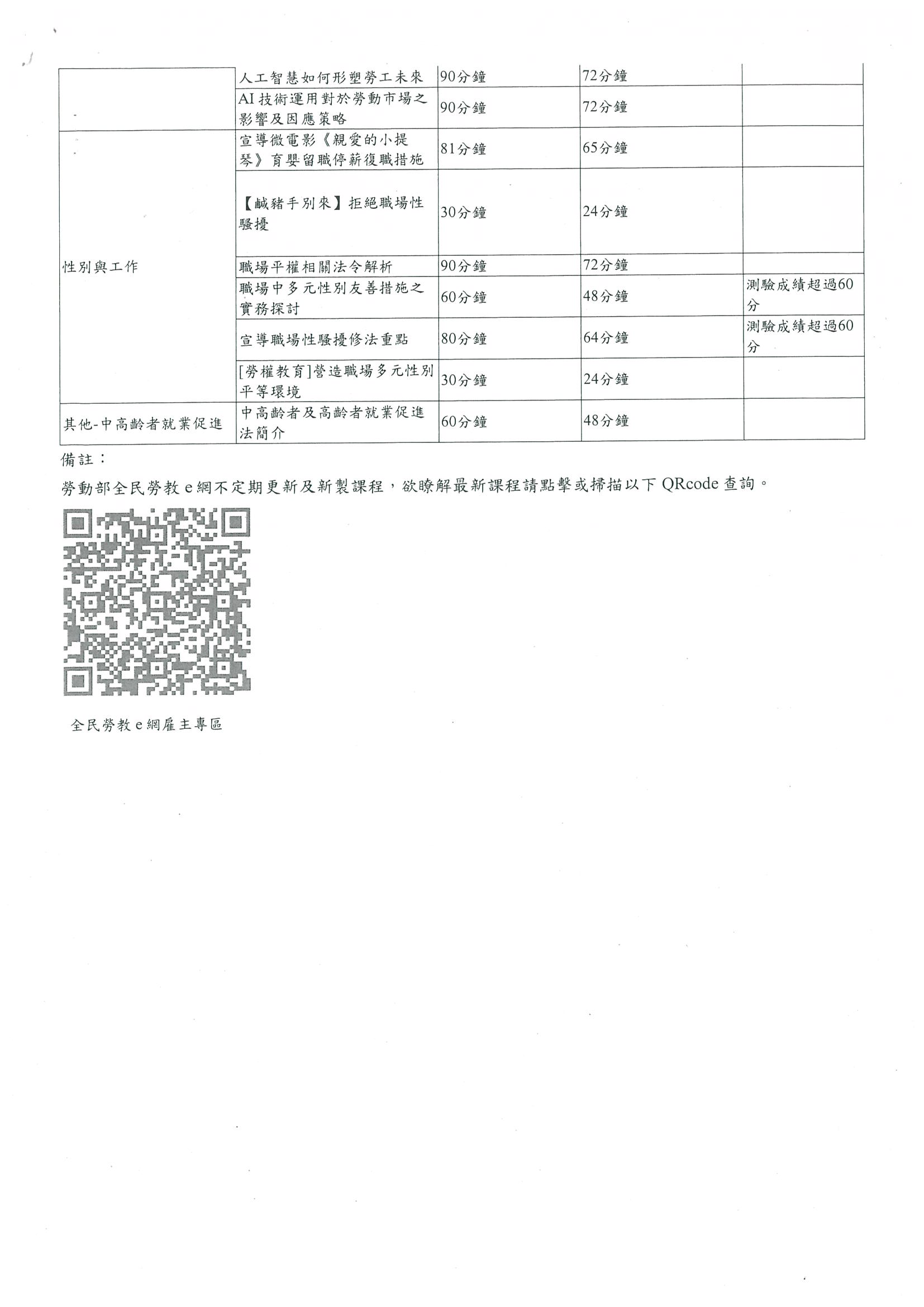 | | 人工智慧如何形塑勞工未來 | 90分鐘 | 72分鐘 | |
|---|---|---|---|---|
| | AI技術運用對於勞動市場之影響及因應策略 | 90分鐘 | 72分鐘 | |
| 性別與工作 | 宣導微電影《親愛的小提琴》育嬰留職停薪復職措施 | 81分鐘 | 65分鐘 | |
| | 【鹹豬手別來】拒絕職場性騷擾 | 30分鐘 | 24分鐘 | |
| | 職場平權相關法令解析 | 90分鐘 | 72分鐘 | |
| | 職場中多元性別友善措施之實務探討 | 60分鐘 | 48分鐘 | 測驗成績超過60分 |
| | 宣導職場性騷擾修法重點 | 80分鐘 | 64分鐘 | 測驗成績超過60分 |
| | [勞權教育]營造職場多元性別平等環境 | 30分鐘 | 24分鐘 | |
| 其他-中高齡者就業促進 | 中高齡者及高齡者就業促進法簡介 | 60分鐘 | 48分鐘 | |

備註：

勞動部全民勞教e網不定期更新及新製課程，欲瞭解最新課程請點擊或掃描以下QRcode查詢。

全民勞教e網雇主專區